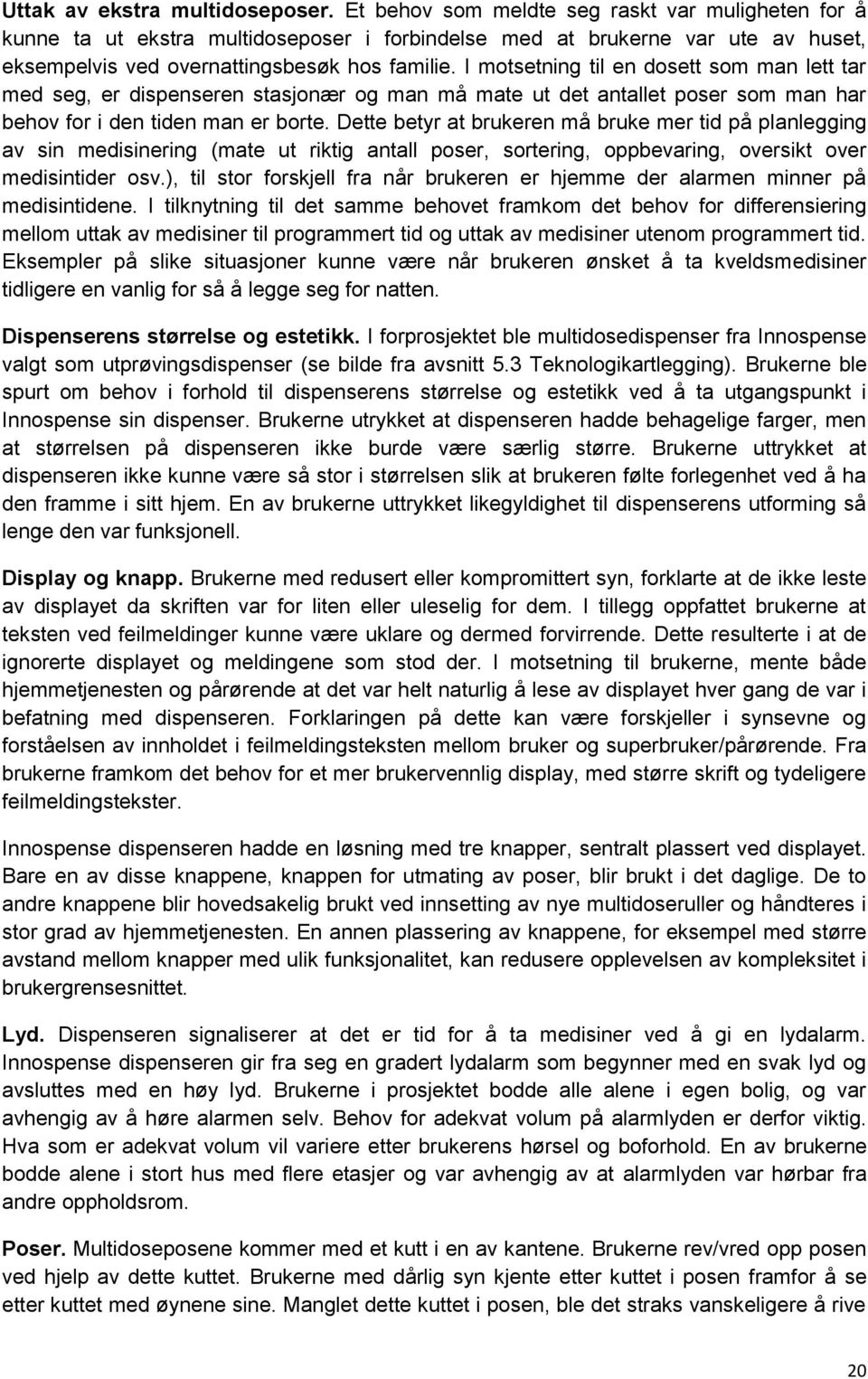 Uttak av ekstra multidoseposer. Et behov som meldte seg raskt var muligheten for å kunne ta ut ekstra multidoseposer i forbindelse med at brukerne var ute av huset, eksempelvis ved overnattingsbesøk hos familie. I motsetning til en dosett som man lett tar med seg, er dispenseren stasjonær og man må mate ut det antallet poser som man har behov for i den tiden man er borte. Dette betyr at brukeren må bruke mer tid på planlegging av sin medisinering (mate ut riktig antall poser, sortering, oppbevaring, oversikt over medisintider osv.), til stor forskjell fra når brukeren er hjemme der alarmen minner på medisintidene. I tilknytning til det samme behovet framkom det behov for differensiering mellom uttak av medisiner til programmert tid og uttak av medisiner utenom programmert tid. Eksempler på slike situasjoner kunne være når brukeren ønsket å ta kveldsmedisiner tidligere en vanlig for så å legge seg for natten.

Dispenserens størrelse og estetikk. I forprosjektet ble multidosedispenser fra Innospense valgt som utprøvingsdispenser (se bilde fra avsnitt 5.3 Teknologikartlegging). Brukerne ble spurt om behov i forhold til dispenserens størrelse og estetikk ved å ta utgangspunkt i Innospense sin dispenser. Brukerne utrykket at dispenseren hadde behagelige farger, men at størrelsen på dispenseren ikke burde være særlig større. Brukerne uttrykket at dispenseren ikke kunne være så stor i størrelsen slik at brukeren følte forlegenhet ved å ha den framme i sitt hjem. En av brukerne uttrykket likegyldighet til dispenserens utforming så lenge den var funksjonell.

Display og knapp. Brukerne med redusert eller kompromittert syn, forklarte at de ikke leste av displayet da skriften var for liten eller uleselig for dem. I tillegg oppfattet brukerne at teksten ved feilmeldinger kunne være uklare og dermed forvirrende. Dette resulterte i at de ignorerte displayet og meldingene som stod der. I motsetning til brukerne, mente både hjemmetjenesten og pårørende at det var helt naturlig å lese av displayet hver gang de var i befatning med dispenseren. Forklaringen på dette kan være forskjeller i synsevne og forståelsen av innholdet i feilmeldingsteksten mellom bruker og superbruker/pårørende. Fra brukerne framkom det behov for et mer brukervennlig display, med større skrift og tydeligere feilmeldingstekster.

Innospense dispenseren hadde en løsning med tre knapper, sentralt plassert ved displayet. Bare en av disse knappene, knappen for utmating av poser, blir brukt i det daglige. De to andre knappene blir hovedsakelig brukt ved innsetting av nye multidoseruller og håndteres i stor grad av hjemmetjenesten. En annen plassering av knappene, for eksempel med større avstand mellom knapper med ulik funksjonalitet, kan redusere opplevelsen av kompleksitet i brukergrensesnittet.

Lyd. Dispenseren signaliserer at det er tid for å ta medisiner ved å gi en lydalarm. Innospense dispenseren gir fra seg en gradert lydalarm som begynner med en svak lyd og avsluttes med en høy lyd. Brukerne i prosjektet bodde alle alene i egen bolig, og var avhengig av å høre alarmen selv. Behov for adekvat volum på alarmlyden er derfor viktig. Hva som er adekvat volum vil variere etter brukerens hørsel og boforhold. En av brukeren bodde alene i stort hus med flere etasjer og var avhengig av at alarmlyden var hørbar fra andre oppholdsrom.

Poser. Multidoseposene kommer med et kutt i en av kantene. Brukerne rev/vred opp posen ved hjelp av dette kuttet. Brukerne med dårlig syn kjente etter kuttet i posen framfor å se etter kuttet med øynene sine. Manglet dette kuttet i posen, ble det straks vanskeligere å rive

20